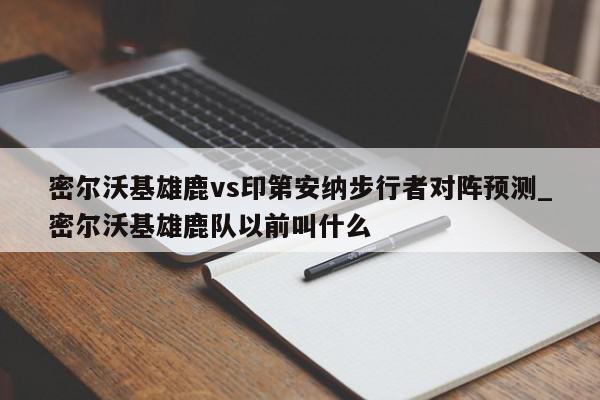 密尔沃基雄鹿vs印第安纳步行者对阵预测_密尔沃基雄鹿队以前叫什么